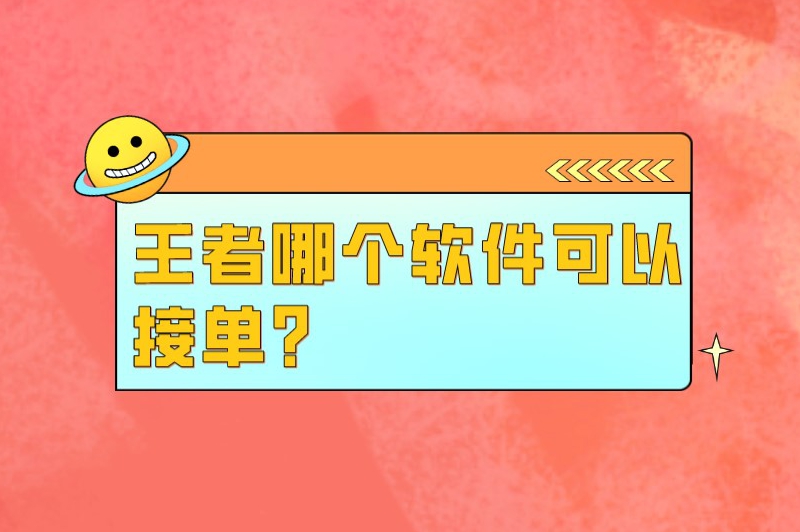 王者哪个软件可以接单?